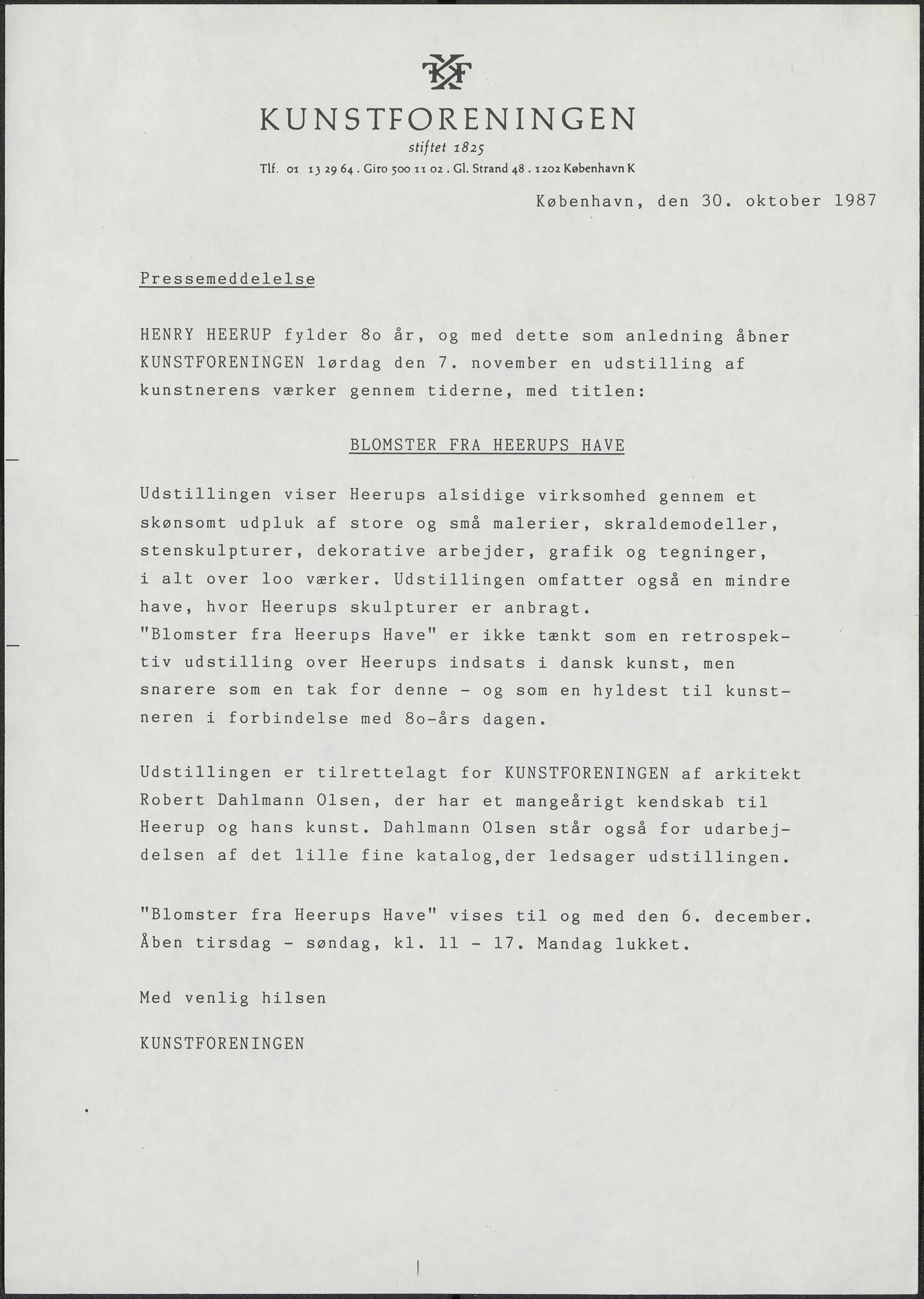 KF

KUNSTFORENINGEN

stiftet 1825

Tlf. 01 13 29 64 . Giro 500 11 02 . Gl. Strand 48 . 1202 København K

København, den 30. oktober 1987

Pressemeddelelse

HENRY HEERUP fylder 8o år, og med dette som anledning åbner KUNSTFORENINGEN lørdag den 7. november en udstilling af kunstnerens værker gennem tiderne, med titlen:

BLOMSTER FRA HEERUPS HAVE

Udstillingen viser Heerups alsidige virksomhed gennem et skønsomt udpluk af store og små malerier, skraldemodeller, stenskulpturer, dekorative arbejder, grafik og tegninger, i alt over loo værker. Udstillingen omfatter også en mindre have, hvor Heerups skulpturer er anbragt.
"Blomster fra Heerups Have" er ikke tænkt som en retrospektiv udstilling over Heerups indsats i dansk kunst, men snarere som en tak for denne - og som en hyldest til kunstneren i forbindelse med 8o-års dagen.

Udstillingen er tilrettelagt for KUNSTFORENINGEN af arkitekt Robert Dahlmann Olsen, der har et mangeårigt kendskab til Heerup og hans kunst. Dahlmann Olsen står også for udarbejdelsen af det lille fine katalog,der ledsager udstillingen.

"Blomster fra Heerups Have" vises til og med den 6. december. Åben tirsdag - søndag, kl. 11 - 17. Mandag lukket.

Med venlig hilsen

KUNSTFORENINGEN